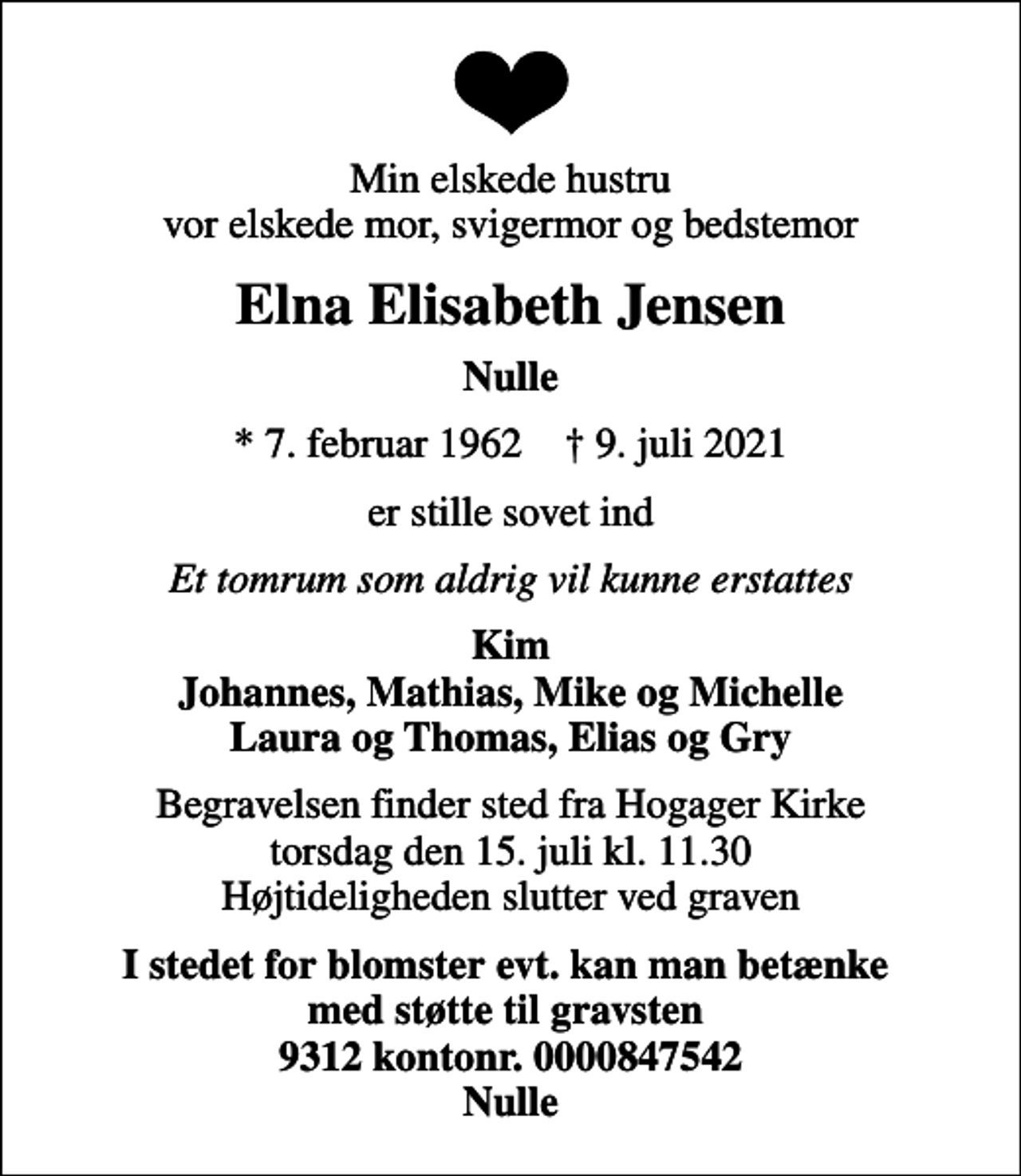 Min elskede hustru
vor elskede mor, svigermor og bedstemor

Elna Elisabeth Jensen

Nulle

* 7. februar 1962 † 9. juli 2021

er stille sovet ind

Et tomrum som aldrig vil kunne erstattes

Kim
Johannes, Mathias, Mike og Michelle
Laura og Thomas, Elias og Gry

Begravelsen finder sted fra Hogager Kirke
torsdag den 15. juli kl. 11.30
Højtideligheden slutter ved graven

I stedet for blomster evt. kan man betænke
med støtte til gravsten
9312 kontonr. 0000847542
Nulle